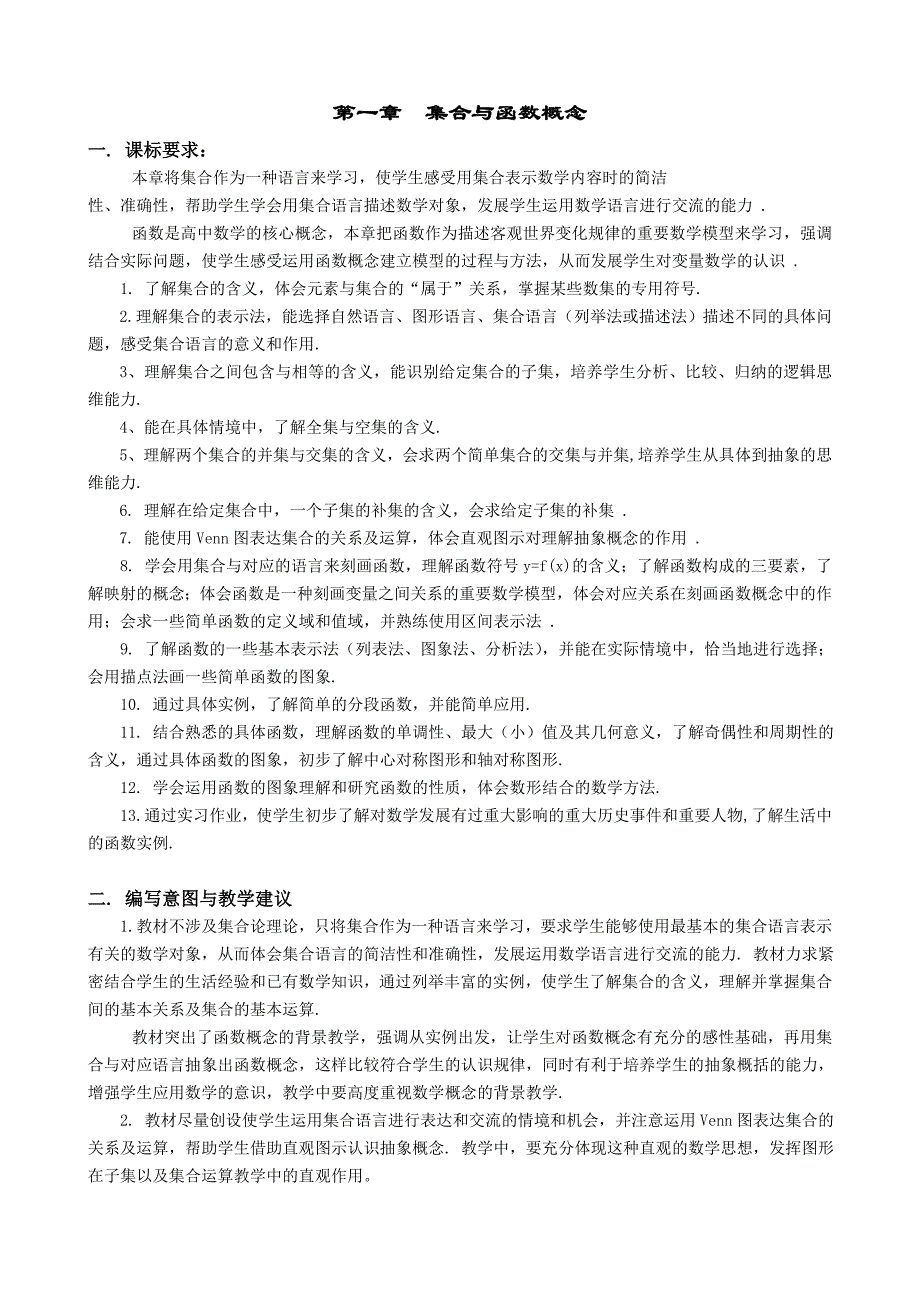 第一章 集合与函数概念

一. 课标要求:

本章将集合作为一种语言来学习，使学生感受用集合表示数学内容时的简洁性、准确性，帮助学生学会用集合语言描述数学对象，发展学生运用数学语言进行交流的能力 .

函数是高中数学的核心概念，本章把函数作为描述客观世界变化规律的重要数学模型来学习，强调结合实际问题，使学生感受运用函数概念建立模型的过程与方法，从而发展学生对变量数学的认识 .

1. 了解集合的含义，体会元素与集合的“属于”关系，掌握某些数集的专用符号.

2.理解集合的表示法，能选择自然语言、图形语言、集合语言（列举法或描述法）描述不同的具体问题，感受集合语言的意义和作用.

3、理解集合之间包含与相等的含义，能识别给定集合的子集，培养学生分析、比较、归纳的逻辑思维能力.

4、能在具体情境中，了解全集与空集的含义.

5、理解两个集合的并集与交集的含义，会求两个简单集合的交集与并集,培养学生从具体到抽象的思维能力.

6. 理解在给定集合中，一个子集的补集的含义，会求给定子集的补集 .

7. 能使用Venn图表达集合的关系及运算，体会直观图示对理解抽象概念的作用 .

8. 学会用集合与对应的语言来刻画函数，理解函数符号 y=f(x)的含义；了解函数构成的三要素，了解映射的概念；体会函数是一种刻画变量之间关系的重要数学模型，体会对应关系在刻画函数概念中的作用；会求一些简单函数的定义域和值域，并熟练使用区间表示法 .

9. 了解函数的一些基本表示法（列表法、图象法、分析法），并能在实际情境中，恰当地进行选择；会用描点法画一些简单函数的图象.

10. 通过具体实例，了解简单的分段函数，并能简单应用.

11. 结合熟悉的具体函数，理解函数的单调性、最大（小）值及其几何意义，了解奇偶性和周期性的含义，通过具体函数的图象，初步了解中心对称图形和轴对称图形.

12. 学会运用函数的图象理解和研究函数的性质，体会数形结合的数学方法.

13.通过实习作业，使学生初步了解对数学发展有过重大影响的重大历史事件和重要人物,了解生活中的函数实例.

二. 编写意图与教学建议

1.教材不涉及集合论理论，只将集合作为一种语言来学习，要求学生能够使用最基本的集合语言表示有关的数学对象，从而体会集合语言的简洁性和准确性，发展运用数学语言进行交流的能力. 教材力求紧密结合学生的生活经验和已有数学知识，通过列举丰富的实例，使学生了解集合的含义，理解并掌握集合间的基本关系及集合的基本运算.

教材突出了函数概念的背景教学，强调从实例出发，让学生对函数概念有充分的感性基础，再用集合与对应语言抽象出函数概念，这样比较符合学生的认识规律，同时有利于培养学生的抽象概括的能力，增强学生应用数学的意识，教学中要高度重视数学概念的背景教学.

2. 教材尽量创设使学生运用集合语言进行表达和交流的情境和机会，并注意运用Venn图表达集合的关系及运算，帮助学生借助直观图示认识抽象概念. 教学中，要充分体现这种直观的数学思想，发挥图形在子集以及集合运算教学中的直观作用。